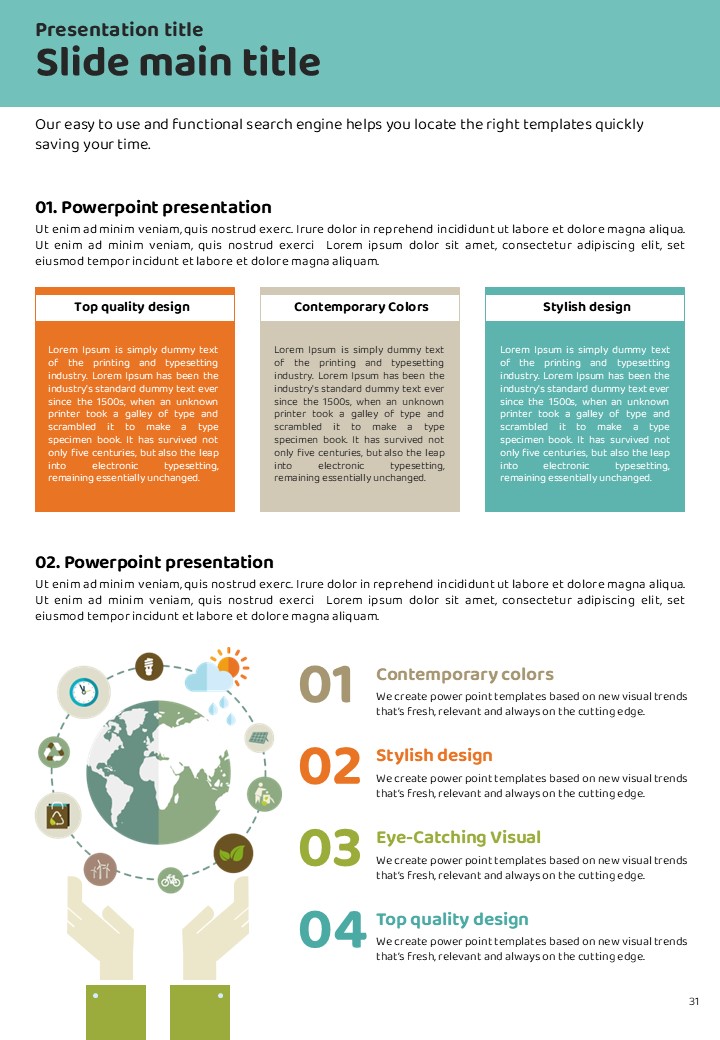 Presentation title
Slide main title

Our easy to use and functional search engine helps you locate the right templates quickly saving your time.

01. Powerpoint presentation
Ut enim ad minim veniam, quis nostrud exerc. Irure dolor in reprehend incididunt ut labore et dolore magna aliqua. Ut enim ad minim veniam, quis nostrud exerci Lorem ipsum dolor sit amet, consectetur adipiscing elit, set eiusmod tempor incidunt et labore et dolore magna aliquam.

Top quality design
Lorem Ipsum is simply dummy text of the printing and typesetting industry. Lorem Ipsum has been the industry's standard dummy text ever since the 1500s, when an unknown printer took a galley of type and scrambled it to make a type specimen book. It has survived not only five centuries, but also the leap into electronic typesetting, remaining essentially unchanged.

Contemporary Colors
Lorem Ipsum is simply dummy text of the printing and typesetting industry. Lorem Ipsum has been the industry's standard dummy text ever since the 1500s, when an unknown printer took a galley of type and scrambled it to make a type specimen book. It has survived not only five centuries, but also the leap into electronic typesetting, remaining essentially unchanged.

Stylish design
Lorem Ipsum is simply dummy text of the printing and typesetting industry. Lorem Ipsum has been the industry's standard dummy text ever since the 1500s, when an unknown printer took a galley of type and scrambled it to make a type specimen book. It has survived not only five centuries, but also the leap into electronic typesetting, remaining essentially unchanged.

02. Powerpoint presentation
Ut enim ad minim veniam, quis nostrud exerc. Irure dolor in reprehend incididunt ut labore et dolore magna aliqua. Ut enim ad minim veniam, quis nostrud exerci Lorem ipsum dolor sit amet, consectetur adipiscing elit, set eiusmod tempor incidunt et labore et dolore magna aliquam.

01 Contemporary colors
We create power point templates based on new visual trends that's fresh, relevant and always on the cutting edge.

02 Stylish design
We create power point templates based on new visual trends that's fresh, relevant and always on the cutting edge.

03 Eye-Catching Visual
We create power point templates based on new visual trends that's fresh, relevant and always on the cutting edge.

04 Top quality design
We create power point templates based on new visual trends that's fresh, relevant and always on the cutting edge.

31